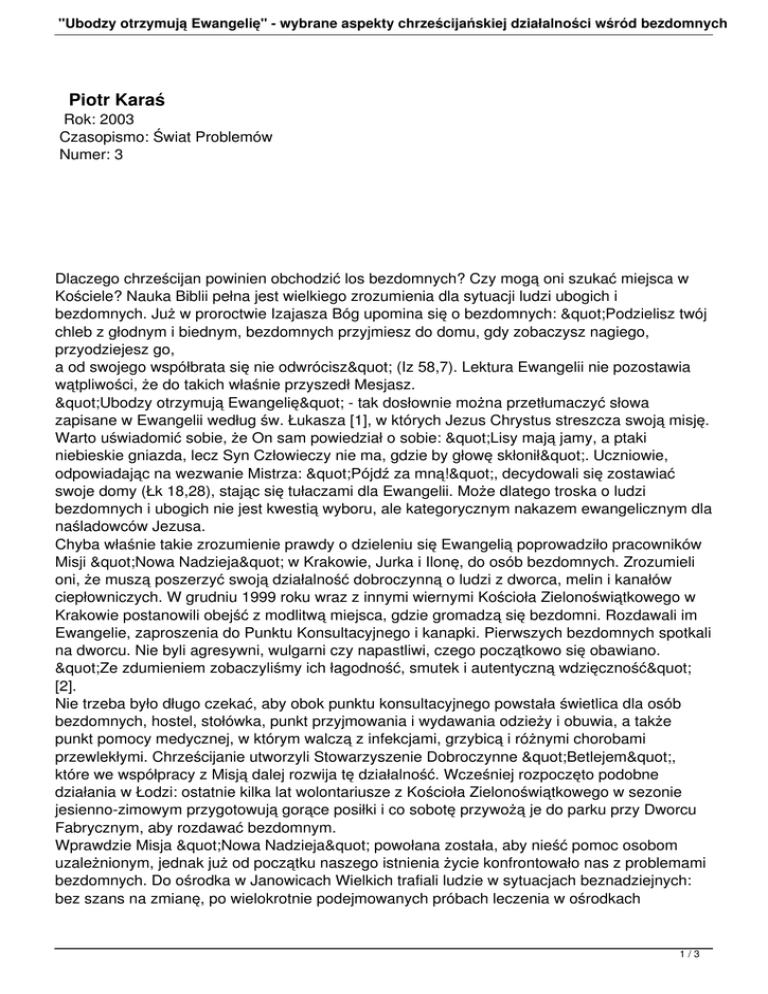 "Ubodzy otrzymują Ewangelię" - wybrane aspekty chrześcijańskiej działalności wśród bezdomnych

Piotr Karaś
Rok: 2003
Czasopismo: Świat Problemów
Numer: 3

Dlaczego chrześcijan powinien obchodzić los bezdomnych? Czy mogą oni szukać miejsca w Kościele? Nauka Biblii pełna jest wielkiego zrozumienia dla sytuacji ludzi ubogich i bezdomnych. Już w proroctwie Izajasza Bóg upomina się o bezdomnych: &quot;Podzielisz twój chleb z głodnym i biednym, bezdomnych przyjmiesz do domu, gdy zobaczysz nagiego, przyodziejesz go,
a od swojego współbrata się nie odwrócisz&quot; (Iz 58,7). Lektura Ewangelii nie pozostawia wątpliwości, że do takich właśnie przyszedł Mesjasz.
&quot;Ubodzy otrzymują Ewangelię&quot; - tak dosłownie można przetłumaczyć słowa zapisane w Ewangelii według św. Łukasza [1], w których Jezus Chrystus streszcza swoją misję. Warto uświadomić sobie, że On sam powiedział o sobie: &quot;Lisy mają jamy, a ptaki niebieskie gniazda, lecz Syn Człowieczy nie ma, gdzie by głowę skłonił&quot;. Uczniowie, odpowiadając na wezwanie Mistrza: &quot;Pójdź za mną!&quot;, decydowali się zostawiać swoje domy (Łk 18,28), stając się tułaczami dla Ewangelii. Może dlatego troska o ludzi bezdomnych i ubogich nie jest kwestią wyboru, ale kategorycznym nakazem ewangelicznym dla naśladowców Jezusa.
Chyba właśnie takie zrozumienie prawdy o dzieleniu się Ewangelią poprowadziło pracowników Misji &quot;Nowa Nadzieja&quot; w Krakowie, Jurka i Ilonę, do osób bezdomnych. Zrozumieli oni, że muszą poszerzyć swoją działalność dobroczynną o ludzi z dworca, melin i kanałów ciepłowniczych. W grudniu 1999 roku wraz z innymi wiernymi Kościoła Zielonoświątkowego w Krakowie postanowili obejść z modlitwą miejsca, gdzie gromadzą się bezdomni. Rozdawali im Ewangelie, zaproszenia do Punktu Konsultacyjnego i kanapki. Pierwszych bezdomnych spotkali na dworcu. Nie byli agresywni, wulgarni czy napastliwi, czego początkowo się obawiano. &quot;Ze zdumieniem zobaczyliśmy ich łagodność, smutek i autentyczną wdzięczność&quot; [2].
Nie trzeba było długo czekać, aby obok punktu konsultacyjnego powstała świetlica dla osób bezdomnych, hostel, stołówka, punkt przyjmowania i wydawania odzieży i obuwia, a także punkt pomocy medycznej, w którym walczą z infekcjami, grzybicą i różnymi chorobami przewlekłymi. Chrześcijanie utworzyli Stowarzyszenie Dobroczynne &quot;Betlejem&quot;, które we współpracy z Misją dalej rozwija tę działalność. Wcześniej rozpoczęto podobne działania w Łodzi: ostatnie kilka lat wolontariusze z Kościoła Zielonoświątkowego w sezonie jesienno-zimowym przygotowują gorące posiłki i co sobotę przywożą je do parku przy Dworcu Fabrycznym, aby rozdawać bezdomnym.
Wprawdzie Misja &quot;Nowa Nadzieja&quot; powołana została, aby nieść pomoc osobom uzależnionym, jednak już od początku naszego istnienia życie konfrontowało nas z problemami bezdomnych. Do ośrodka w Janowicach Wielkich trafiali ludzie w sytuacjach beznadziejnych: bez szans na zmianę, po wielokrotnie podejmowanych próbach leczenia w ośrodkach

1 / 3